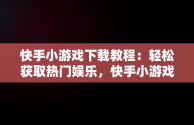 快手小游戏下载教程：轻松获取热门娱乐，快手小游戏